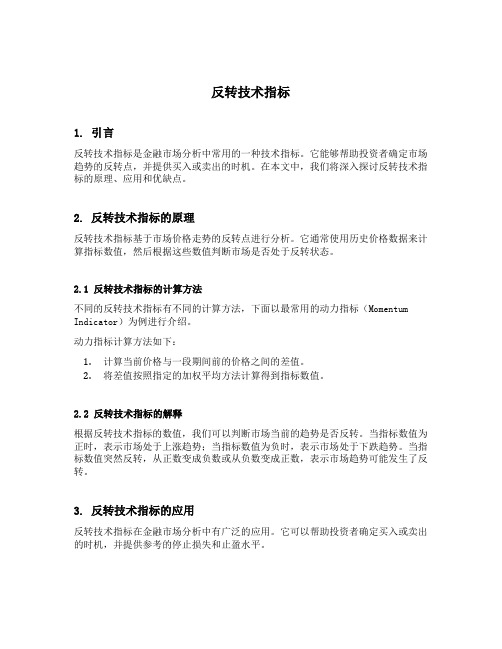 反转技术指标

1. 引言

反转技术指标是金融市场分析中常用的一种技术指标。它能够帮助投资者确定市场趋势的反转点，并提供买入或卖出的时机。在本文中，我们将深入探讨反转技术指标的原理、应用和优缺点。

2. 反转技术指标的原理

反转技术指标基于市场价格走势的反转点进行分析。它通常使用历史价格数据来计算指标数值，然后根据这些数值判断市场是否处于反转状态。

2.1 反转技术指标的计算方法

不同的反转技术指标有不同的计算方法，下面以最常用的动力指标（Momentum Indicator）为例进行介绍。

动力指标计算方法如下：

1. 计算当前价格与一段期间前的价格之间的差值。
2. 将差值按照指定的加权平均方法计算得到指标数值。

2.2 反转技术指标的解释

根据反转技术指标的数值，我们可以判断市场当前的趋势是否反转。当指标数值为正时，表示市场处于上涨趋势；当指标数值为负时，表示市场处于下跌趋势。当指标数值突然反转，从正数变成负数或从负数变成正数，表示市场趋势可能发生了反转。

3. 反转技术指标的应用

反转技术指标在金融市场分析中有广泛的应用。它可以帮助投资者确定买入或卖出的时机，并提供参考的停止损失和止盈水平。